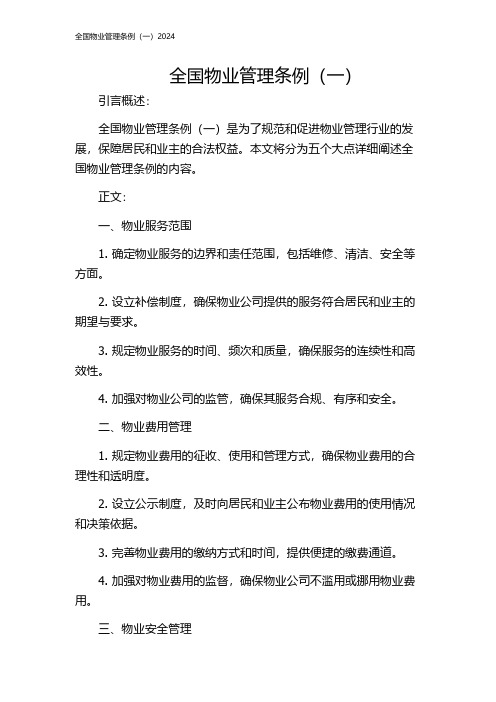 全国物业管理条例（一）2024

全国物业管理条例（一）

引言概述：

全国物业管理条例（一）是为了规范和促进物业管理行业的发展，保障居民和业主的合法权益。本文将分为五个大点详细阐述全国物业管理条例的内容。

正文：

一、物业服务范围

1. 确定物业服务的边界和责任范围，包括维修、清洁、安全等方面。

2. 设立补偿制度，确保物业公司提供的服务符合居民和业主的期望与要求。

3. 规定物业服务的时间、频次和质量，确保服务的连续性和高效性。

4. 加强对物业公司的监管，确保其服务合规、有序和安全。

二、物业费用管理

1. 规定物业费用的征收、使用和管理方式，确保物业费用的合理性和透明度。

2. 设立公示制度，及时向居民和业主公布物业费用的使用情况和决策依据。

3. 完善物业费用的缴纳方式和时间，提供便捷的缴费通道。

4. 加强对物业费用的监督，确保物业公司不滥用或挪用物业费用。

三、物业安全管理